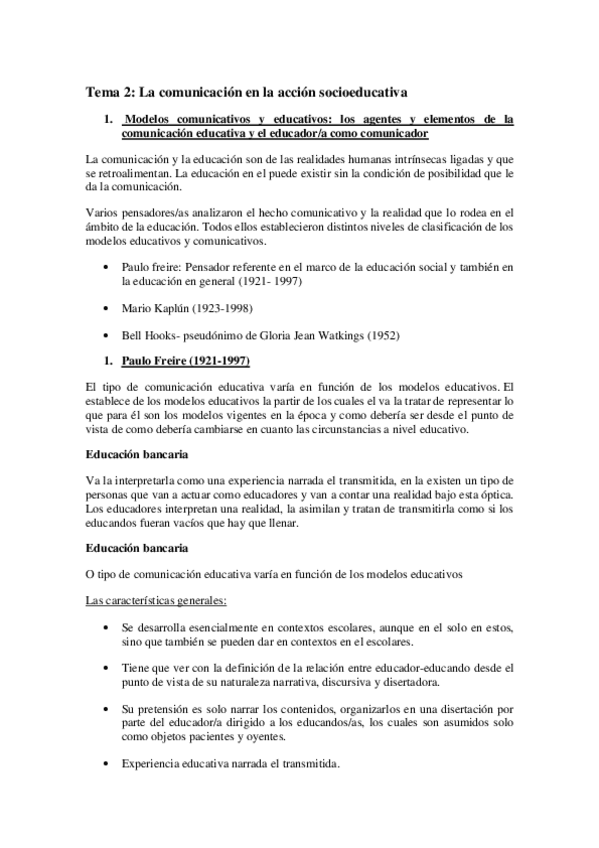 Tema 2: La comunicación en la acción socioeducativa

1. Modelos comunicativos y educativos: los agentes y elementos de la comunicación educativa y el educador/a como comunicador

La comunicación y la educación son de las realidades humanas intrínsecas ligadas y que se retroalimentan. La educación en el puede existir sin la condición de posibilidad que le da la comunicación.

Varios pensadores/as analizaron el hecho comunicativo y la realidad que lo rodea en el ámbito de la educación. Todos ellos establecieron distintos niveles de clasificación de los modelos educativos y comunicativos.

• Paulo freire: Pensador referente en el marco de la educación social y también en la educación en general (1921- 1997)

• Mario Kaplún (1923-1998)

• Bell Hooks- pseudónimo de Gloria Jean Watkings (1952)

1. Paulo Freire (1921-1997)

El tipo de comunicación educativa varía en función de los modelos educativos. El establece de los modelos educativos la partir de los cuales el va la tratar de representar lo que para él son los modelos vigentes en la época y como debería ser desde el punto de vista de como debería cambiarse en cuanto las circunstancias a nivel educativo.

Educación bancaria

Va la interpretarla como una experiencia narrada el transmitida, en la existen un tipo de personas que van a actuar como educadores y van a contar una realidad bajo esta óptica. Los educadores interpretan una realidad, la asimilan y tratan de transmitirla como si los educandos fueran vacíos que hay que llenar.

Educación bancaria

O tipo de comunicación educativa varía en función de los modelos educativos

Las características generales:

• Se desarrolla esencialmente en contextos escolares, aunque en el solo en estos, sino que también se pueden dar en contextos en el escolares.

• Tiene que ver con la definición de la relación entre educador-educando desde el punto de vista de su naturaleza narrativa, discursiva y disertadora.

• Su pretensión es solo narrar los contenidos, organizarlos en una disertación por parte del educador/a dirigido a los educandos/as, los cuales son asumidos solo como objetos pacientes y oyentes.

• Experiencia educativa narrada el transmitida.